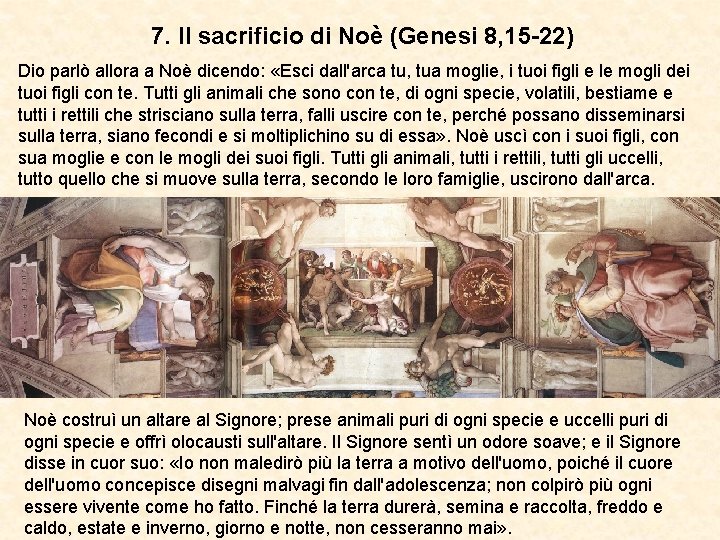 7. Il sacrificio di Noè (Genesi 8,15-22)

Dio parlò allora a Noè dicendo: «Esci dall'arca tu, tua moglie, i tuoi figli e le mogli dei tuoi figli con te. Tutti gli animali che sono con te, di ogni specie, volatili, bestiame e tutti i rettili che strisciano sulla terra, falli uscire con te, perché possano disseminarsi sulla terra, siano fecondi e si moltiplichino su di essa». Noè uscì con i suoi figli, con sua moglie e con le mogli dei suoi figli. Tutti gli animali, tutti i rettili, tutti gli uccelli, tutto quello che si muove sulla terra, secondo le loro famiglie, uscirono dall'arca.

Noè costruì un altare al Signore; prese animali puri di ogni specie e uccelli puri di ogni specie e offrì olocausti sull'altare. Il Signore sentì un odore soave; e il Signore disse in cuor suo: «Io non maledirò più la terra a motivo dell'uomo, poiché il cuore dell'uomo concepisce disegni malvagi fin dall'adolescenza; non colpirò più ogni essere vivente come ho fatto. Finché la terra durerà, semina e raccolta, freddo e caldo, estate e inverno, giorno e notte, non cesseranno mai».